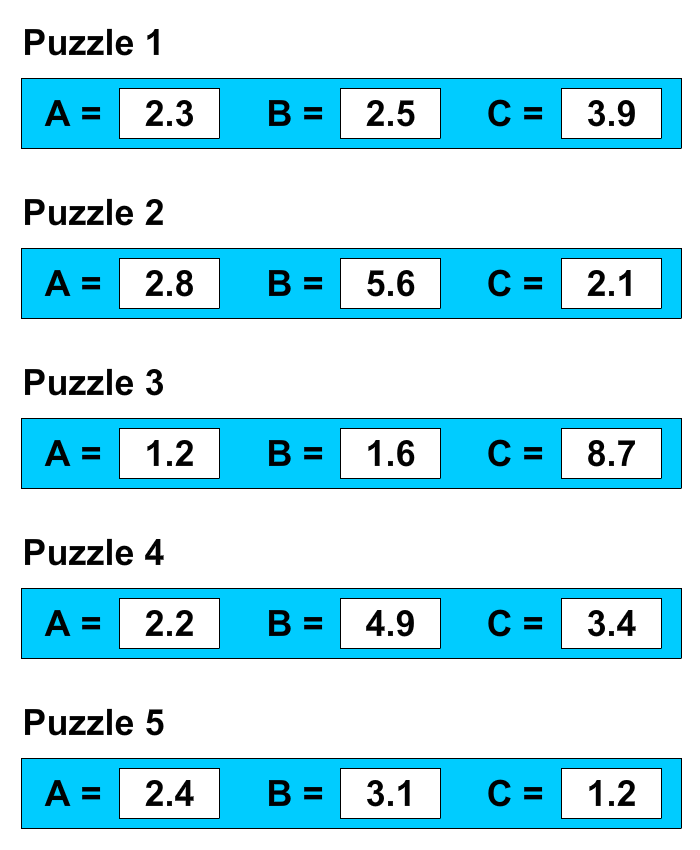 Puzzle 1

A = 2.3 B = 2.5 C = 3.9

Puzzle 2

A = 2.8 B = 5.6 C = 2.1

Puzzle 3

A = 1.2 B = 1.6 C = 8.7

Puzzle 4

A = 2.2 B = 4.9 C = 3.4

Puzzle 5

A = 2.4 B = 3.1 C = 1.2